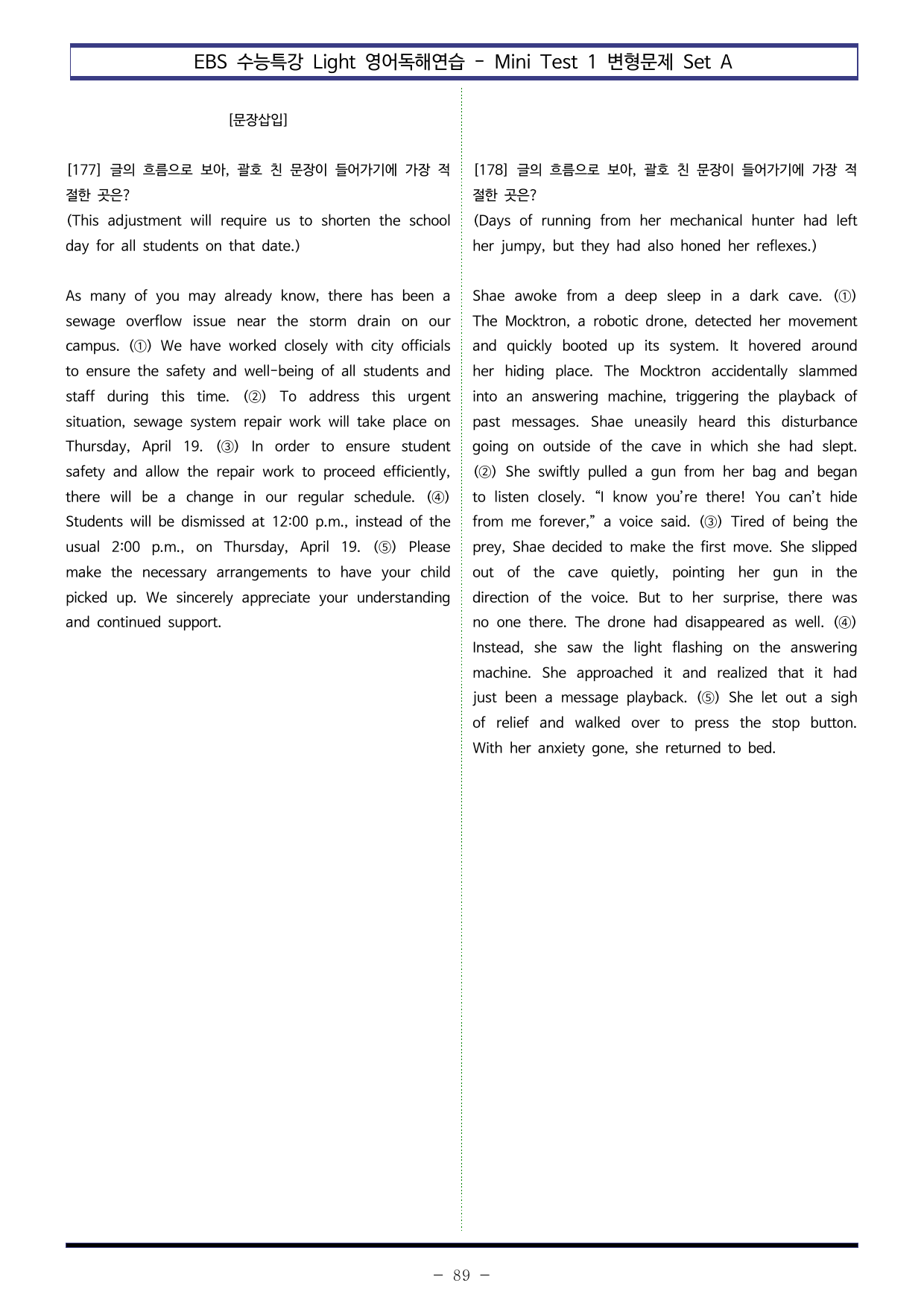 EBS 수능특강 Light 영어독해연습 - Mini Test 1 변형문제 Set A

[문장삽입]

[177] 글의 흐름으로 보아, 괄호 친 문장이 들어가기에 가장 적절한 곳은?
(This adjustment will require us to shorten the school day for all students on that date.)

As many of you may already know, there has been a sewage overflow issue near the storm drain on our campus. (①) We have worked closely with city officials to ensure the safety and well-being of all students and staff during this time. (②) To address this urgent situation, sewage system repair work will take place on Thursday, April 19. (③) In order to ensure student safety and allow the repair work to proceed efficiently, there will be a change in our regular schedule. (④) Students will be dismissed at 12:00 p.m., instead of the usual 2:00 p.m., on Thursday, April 19. (⑤) Please make the necessary arrangements to have your child picked up. We sincerely appreciate your understanding and continued support.

[178] 글의 흐름으로 보아, 괄호 친 문장이 들어가기에 가장 적절한 곳은?
(Days of running from her mechanical hunter had left her jumpy, but they had also honed her reflexes.)

Shae awoke from a deep sleep in a dark cave. (①) The Mocktron, a robotic drone, detected her movement and quickly booted up its system. It hovered around her hiding place. The Mocktron accidentally slammed into an answering machine, triggering the playback of past messages. Shae uneasily heard this disturbance going on outside of the cave in which she had slept. (②) She swiftly pulled a gun from her bag and began to listen closely. "I know you're there! You can't hide from me forever," a voice said. (③) Tired of being the prey, Shae decided to make the first move. She slipped out of the cave quietly, pointing her gun in the direction of the voice. But to her surprise, there was no one there. The drone had disappeared as well. (④) Instead, she saw the light flashing on the answering machine. She approached it and realized that it had just been a message playback. (⑤) She let out a sigh of relief and walked over to press the stop button. With her anxiety gone, she returned to bed.

- 89 -